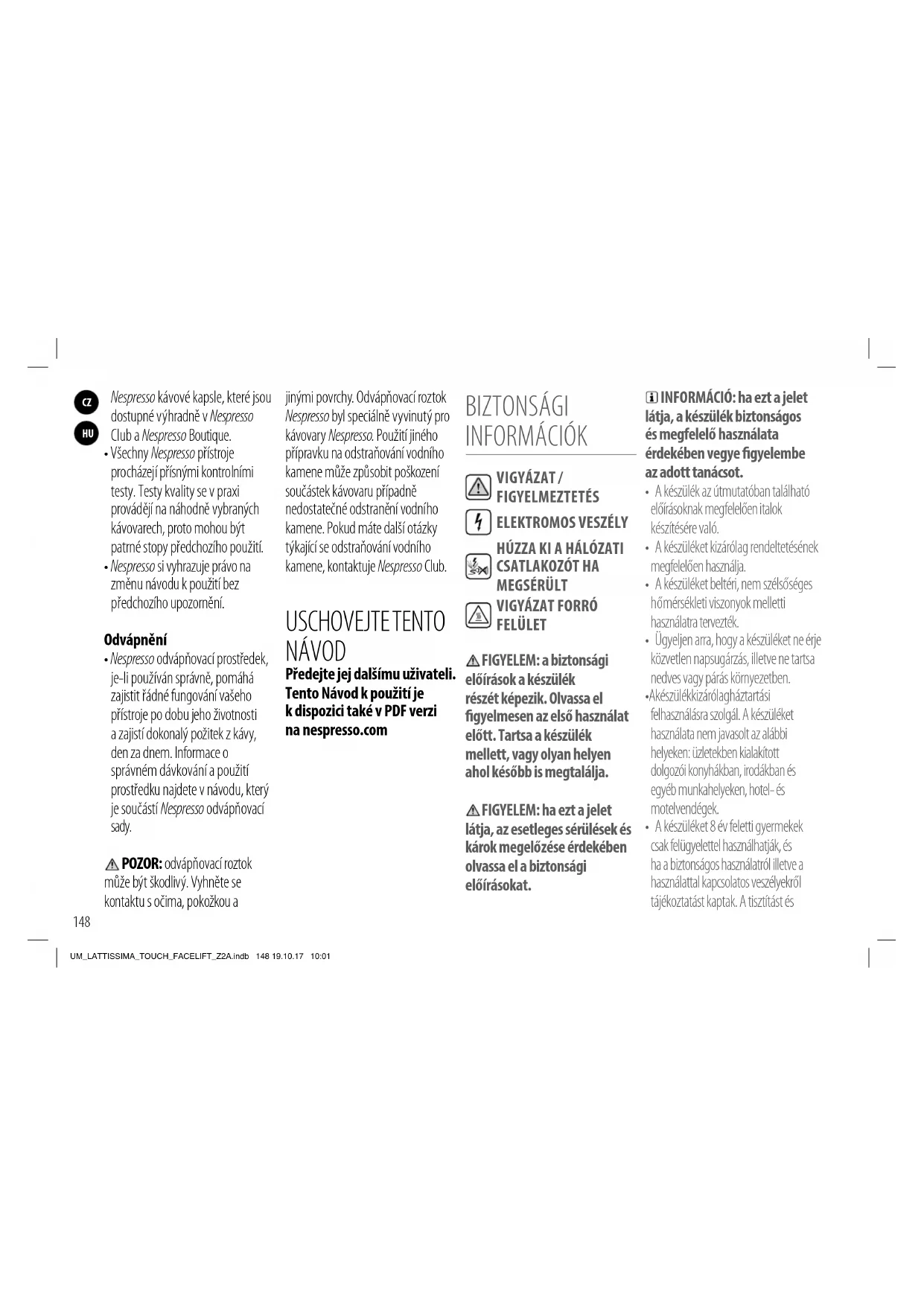 CZ

HU

Nespresso kávové kapsle, které jsou dostupné výhradně v Nespresso Club a Nespresso Boutique.
• Všechny Nespresso přístroje procházejí přísnými kontrolními testy. Testy kvality se v praxi provádějí na náhodně vybraných kávovarech, proto mohou být patrné stopy předchozího použití.
• Nespresso si vyhrazuje právo na změnu návodu k použití bez předchozího upozornění.

Odvápnění
• Nespresso odvápňovací prostředek, je-li používán správně, pomáhá zajistit řádné fungování vašeho přístroje po dobu jeho životnosti a zajistí dokonalý požitek z kávy, den za dnem. Informace o správném dávkování a použití prostředku najdete v návodu, který je součástí Nespresso odvápňovací sady.

POZOR: odvápňovací roztok může být škodlivý. Vyhněte se kontaktu s očima, pokožkou a jinými povrchy. Odvápňovací roztok Nespresso byl speciálně vyvinutý pro kávovary Nespresso. Použití jiného přípravku na odstraňování vodního kamene může způsobit poškození součástek kávovaru případně nedostatečné odstranění vodního kamene. Pokud máte další otázky týkající se odstraňování vodního kamene, kontaktuje Nespresso Club.

USCHOVEJTE TENTO NÁVOD
Předejte jej dalšímu uživateli. Tento Návod k použití je k dispozici také v PDF verzi na nespresso.com

BIZTONSÁGI INFORMÁCIÓK

VIGYÁZAT / FIGYELMEZTETÉS

ELEKTROMOS VESZÉLY

HÚZZA KI A HÁLÓZATI CSATLAKOZÓT HA MEGSÉRÜLT

VIGYÁZAT FORRÓ FELÜLET

FIGYELEM: a biztonsági előírások a készülék részét képezik. Olvassa el figyelmesen az első használat előtt. Tartsa a készülék mellett, vagy olyan helyen ahol később is megtalálja.

FIGYELEM: ha ezt a jelet látja, az esetleges sérülések és károk megelőzése érdekében olvassa el a biztonsági előírásokat.

INFORMÁCIÓ: ha ezt a jelet látja, a készülék biztonságos és megfelelő használata érdekében vegye figyelembe az adott tanácsot.
• A készülék az útmutatóban található előírásoknak megfelelően italok készítésére való.
• A készüléket kizárólag rendeltetésének megfelelően használja.
• A készüléket beltéri, nem szélsőséges hőmérsékleti viszonyok melletti használatra tervezték.
• Ügyeljen arra, hogy a készüléket ne érje közvetlen napsugárzás, illetve ne tartsa nedves vagy párás környezetben.
•Akészülékkizárólagháztartási felhasználásra szolgál. A készüléket használata nem javasolt az alábbi helyeken: üzletekben kialakított dolgozói konyhákban, irodákban és egyéb munkahelyeken, hotel- és motelvendégek.
• A készüléket 8 év feletti gyermekek csak felügyelettel használhatják, és ha a biztonságos használatról illetve a használattal kapcsolatos veszélyekről tájékoztatást kaptak. A tisztítást és

148

UM_LATTISSIMA_TOUCH_FACELIFT_Z2A.indb 148 19.10.17 10:01